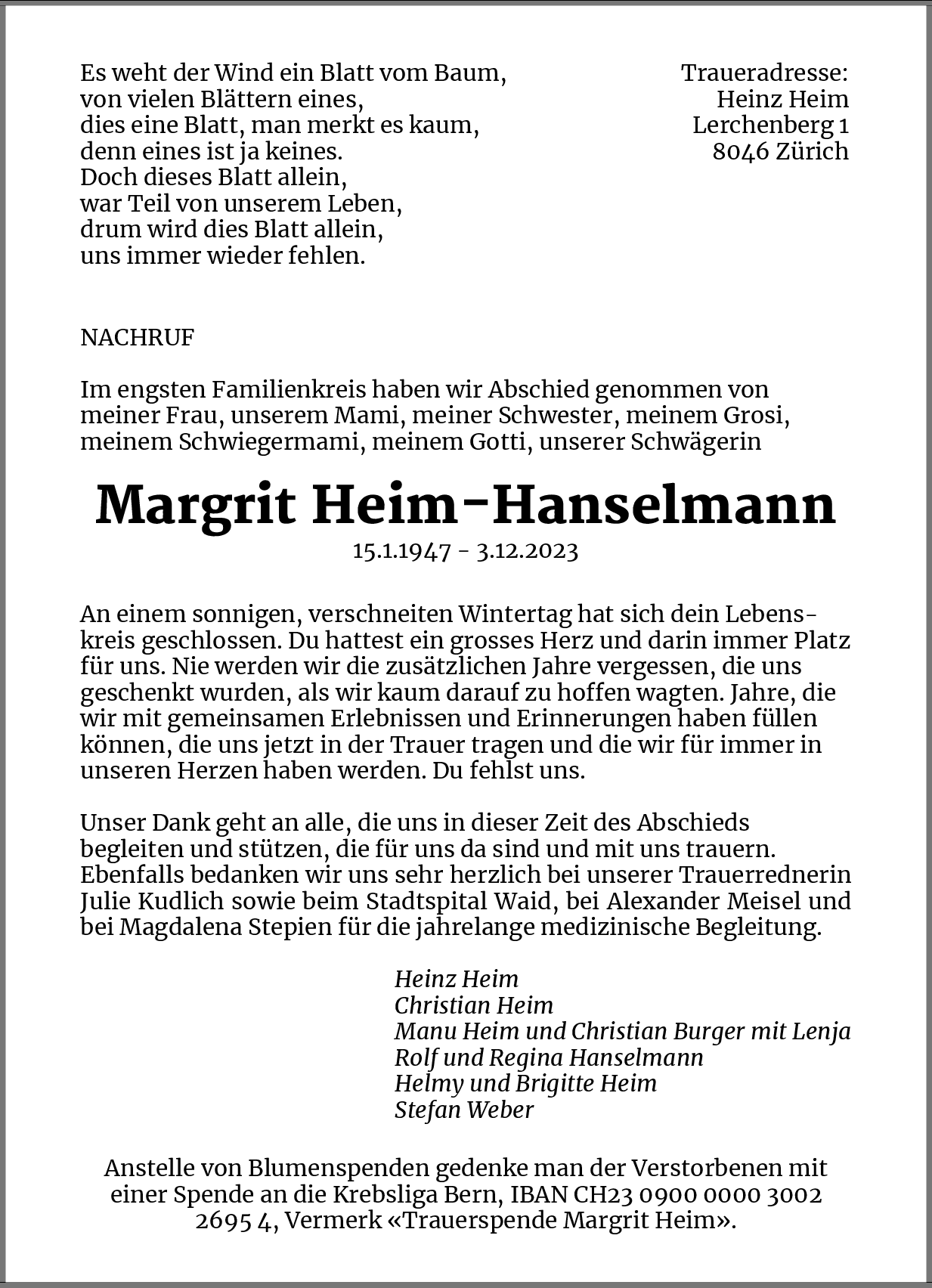 Es weht der Wind ein Blatt vom Baum,
von vielen Blättern eines,
dies eine Blatt, man merkt es kaum,
denn eines ist ja keines.
Doch dieses Blatt allein,
war Teil von unserem Leben,
drum wird dies Blatt allein,
uns immer wieder fehlen.

Traueradresse:
Heinz Heim
Lerchenberg 1
8046 Zürich

NACHRUF

Im engsten Familienkreis haben wir Abschied genommen von meiner Frau, unserem Mami, meiner Schwester, meinem Grosi, meinem Schwiegermami, meinem Gotti, unserer Schwägerin

Margrit Heim-Hanselmann
15.1.1947 - 3.12.2023

An einem sonnigen, verschneiten Wintertag hat sich dein Lebenskreis geschlossen. Du hattest ein grosses Herz und darin immer Platz für uns. Nie werden wir die zusätzlichen Jahre vergessen, die uns geschenkt wurden, als wir kaum darauf zu hoffen wagten. Jahre, die wir mit gemeinsamen Erlebnissen und Erinnerungen haben füllen können, die uns jetzt in der Trauer tragen und die wir für immer in unseren Herzen haben werden. Du fehlst uns.

Unser Dank geht an alle, die uns in dieser Zeit des Abschieds begleiten und stützen, die für uns da sind und mit uns trauern. Ebenfalls bedanken wir uns sehr herzlich bei unserer Trauerrednerin Julie Kudlich sowie beim Stadtspital Waid, bei Alexander Meisel und bei Magdalena Stepien für die jahrelange medizinische Begleitung.

Heinz Heim
Christian Heim
Manu Heim und Christian Burger mit Lenja
Rolf und Regina Hanselmann
Helmy und Brigitte Heim
Stefan Weber

Anstelle von Blumenspenden gedenke man der Verstorbenen mit einer Spende an die Krebsliga Bern, IBAN CH23 0900 0000 3002 2695 4, Vermerk «Trauerspende Margrit Heim».